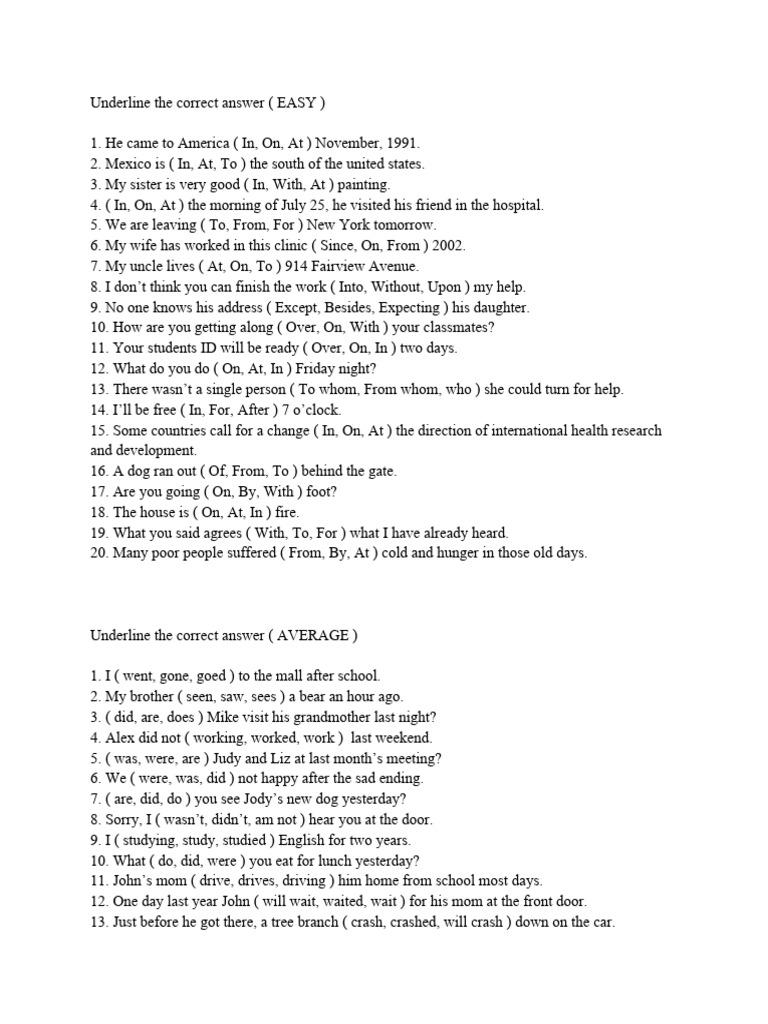 Underline the correct answer ( EASY )

1. He came to America ( In, On, At ) November, 1991.
2. Mexico is ( In, At, To ) the south of the united states.
3. My sister is very good ( In, With, At ) painting.
4. ( In, On, At ) the morning of July 25, he visited his friend in the hospital.
5. We are leaving ( To, From, For ) New York tomorrow.
6. My wife has worked in this clinic ( Since, On, From ) 2002.
7. My uncle lives ( At, On, To ) 914 Fairview Avenue.
8. I don't think you can finish the work ( Into, Without, Upon ) my help.
9. No one knows his address ( Except, Besides, Expecting ) his daughter.
10. How are you getting along ( Over, On, With ) your classmates?
11. Your students ID will be ready ( Over, On, In ) two days.
12. What do you do ( On, At, In ) Friday night?
13. There wasn't a single person ( To whom, From whom, who ) she could turn for help.
14. I'll be free ( In, For, After ) 7 o'clock.
15. Some countries call for a change ( In, On, At ) the direction of international health research and development.
16. A dog ran out ( Of, From, To ) behind the gate.
17. Are you going ( On, By, With ) foot?
18. The house is ( On, At, In ) fire.
19. What you said agrees ( With, To, For ) what I have already heard.
20. Many poor people suffered ( From, By, At ) cold and hunger in those old days.

Underline the correct answer ( AVERAGE )

1. I ( went, gone, goed ) to the mall after school.
2. My brother ( seen, saw, sees ) a bear an hour ago.
3. ( did, are, does ) Mike visit his grandmother last night?
4. Alex did not ( working, worked, work ) last weekend.
5. ( was, were, are ) Judy and Liz at last month's meeting?
6. We ( were, was, did ) not happy after the sad ending.
7. ( are, did, do ) you see Jody's new dog yesterday?
8. Sorry, I ( wasn't, didn't, am not ) hear you at the door.
9. I ( studying, study, studied ) English for two years.
10. What ( do, did, were ) you eat for lunch yesterday?
11. John's mom ( drive, drives, driving ) him home from school most days.
12. One day last year John ( will wait, waited, wait ) for his mom at the front door.
13. Just before he got there, a tree branch ( crash, crashed, will crash ) down on the car.